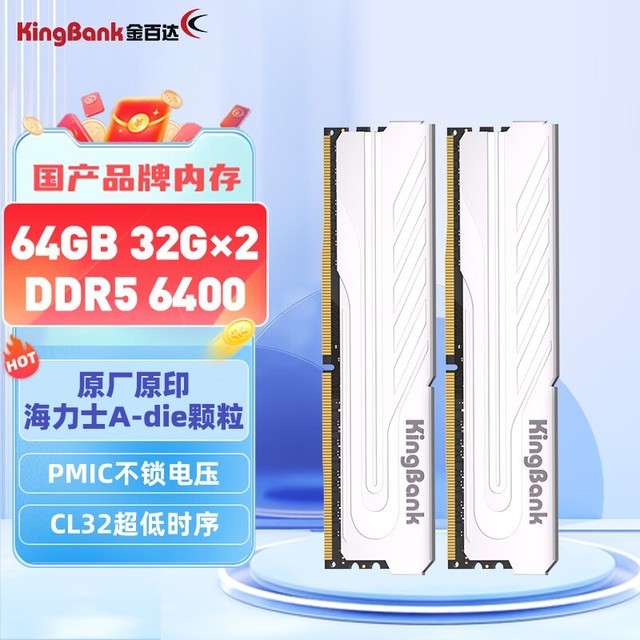 KingBank 金百达

国产品牌内存

64GB 32G×2
DDR5 6400

HOT

原厂原印
海力士A-die颗粒

PMIC不锁电压

CL32超低时序

KingBank

KingBank